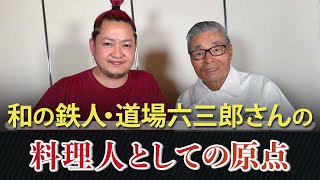 和の鉄人・道場六三郎さんの

料理人としての原点